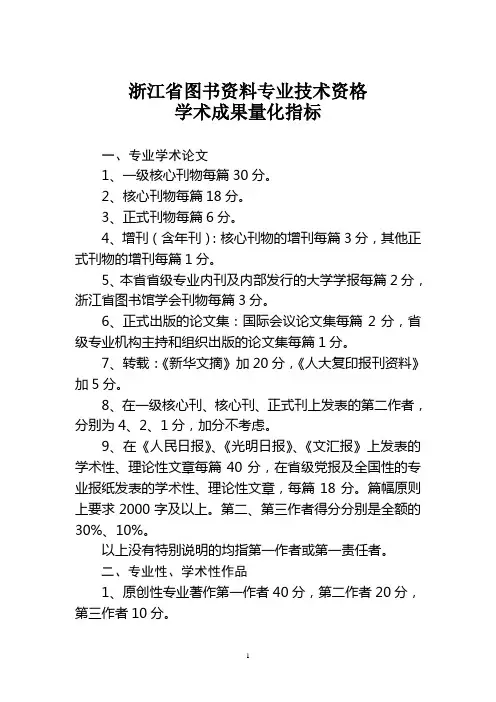 浙江省图书资料专业技术资格
学术成果量化指标

一、专业学术论文

1、一级核心刊物每篇 30 分。

2、核心刊物每篇 18 分。

3、正式刊物每篇 6 分。

4、增刊（含年刊）：核心刊物的增刊每篇 3 分，其他正式刊物的增刊每篇 1 分。

5、本省省级专业内刊及内部发行的大学学报每篇 2 分，浙江省图书馆学会刊物每篇 3 分。

6、正式出版的论文集：国际会议论文集每篇 2 分，省级专业机构主持和组织出版的论文集每篇 1 分。

7、转载：《新华文摘》加 20 分，《人大复印报刊资料》加 5 分。

8、在一级核心刊、核心刊、正式刊上发表的第二作者，分别为 4、2、1 分，加分不考虑。

9、在《人民日报》、《光明日报》、《文汇报》上发表的学术性、理论性文章每篇 40 分，在省级党报及全国性的专业报纸发表的学术性、理论性文章，每篇 18 分。篇幅原则上要求 2000 字及以上。第二、第三作者得分分别是全额的 30%、10%。

以上没有特别说明的均指第一作者或第一责任者。

二、专业性、学术性作品

1、原创性专业著作第一作者 40 分，第二作者 20 分，第三作者 10 分。

1